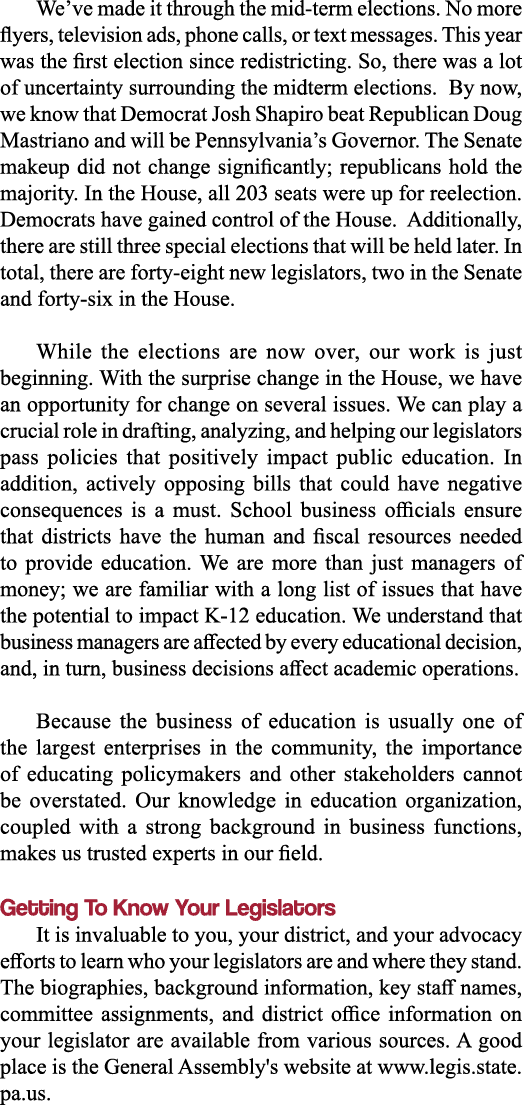 We’ve made it through the mid-term elections. No more flyers, television ads, phone calls, or text messages. This year was the first election since redistricting. So, there was a lot of uncertainty surrounding the midterm elections. By now, we know that Democrat Josh Shapiro beat Republican Doug Mastriano and will be Pennsylvania’s Governor. The Senate makeup did not change significantly; republicans hold the majority. In the House, all 203 seats were up for reelection. Democrats have gained control of the House. Additionally, there are still three special elections that will be held later. In total, there are forty-eight new legislators, two in the Senate and forty-six in the House.

While the elections are now over, our work is just beginning. With the surprise change in the House, we have an opportunity for change on several issues. We can play a crucial role in drafting, analyzing, and helping our legislators pass policies that positively impact public education. In addition, actively opposing bills that could have negative consequences is a must. School business officials ensure that districts have the human and fiscal resources needed to provide education. We are more than just managers of money; we are familiar with a long list of issues that have the potential to impact K-12 education. We understand that business managers are affected by every educational decision, and, in turn, business decisions affect academic operations.

Because the business of education is usually one of the largest enterprises in the community, the importance of educating policymakers and other stakeholders cannot be overstated. Our knowledge in education organization, coupled with a strong background in business functions, makes us trusted experts in our field.

Getting To Know Your Legislators

It is invaluable to you, your district, and your advocacy efforts to learn who your legislators are and where they stand. The biographies, background information, key staff names, committee assignments, and district office information on your legislator are available from various sources. A good place is the General Assembly's website at www.legis.state.pa.us.